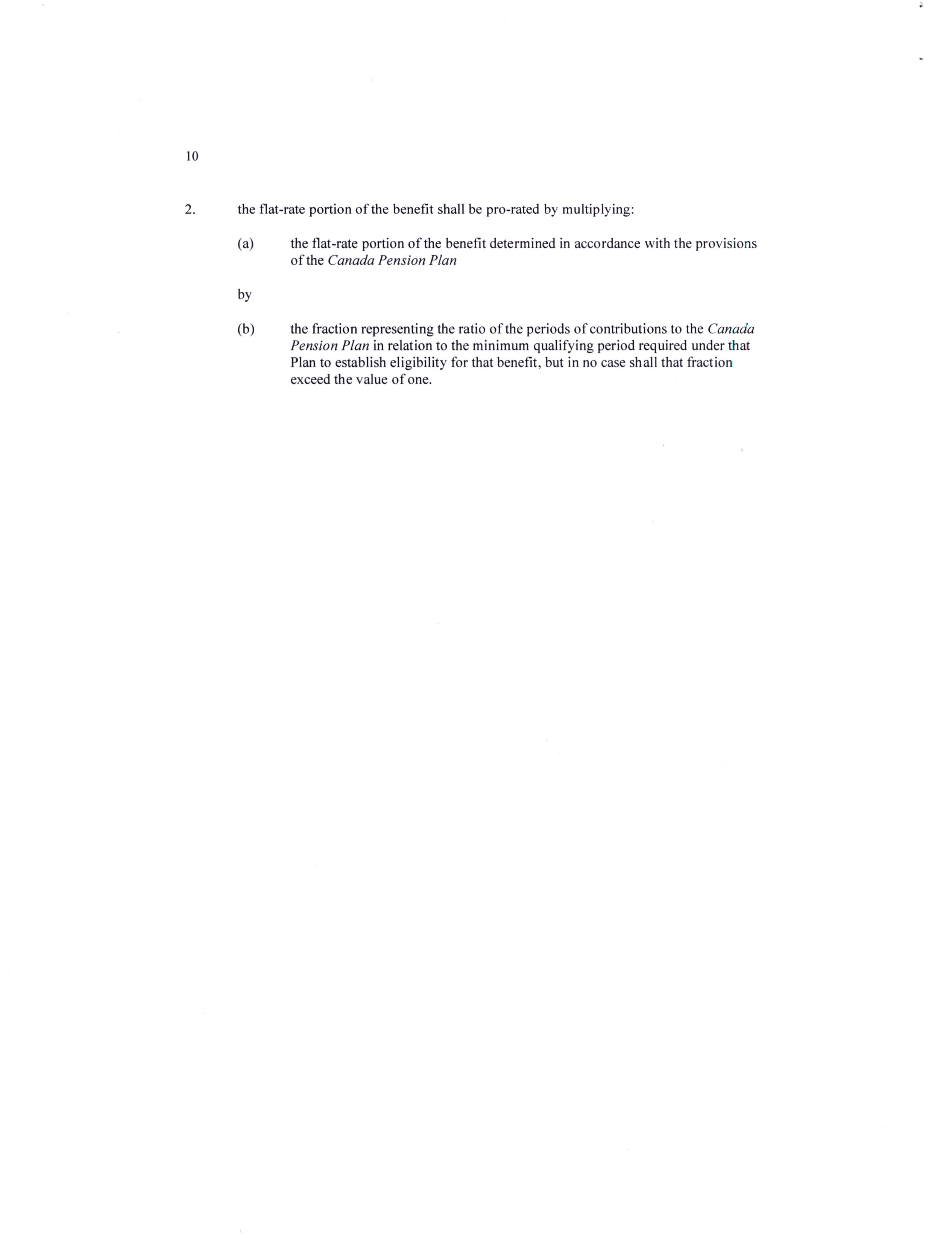 10

2. the flat-rate portion of the benefit shall be pro-rated by multiplying:

(a) the flat-rate portion of the benefit determined in accordance with the provisions of the Canada Pension Plan

by

(b) the fraction representing the ratio of the periods of contributions to the Canada Pension Plan in relation to the minimum qualifying period required under that Plan to establish eligibility for that benefit, but in no case shall that fraction exceed the value of one.